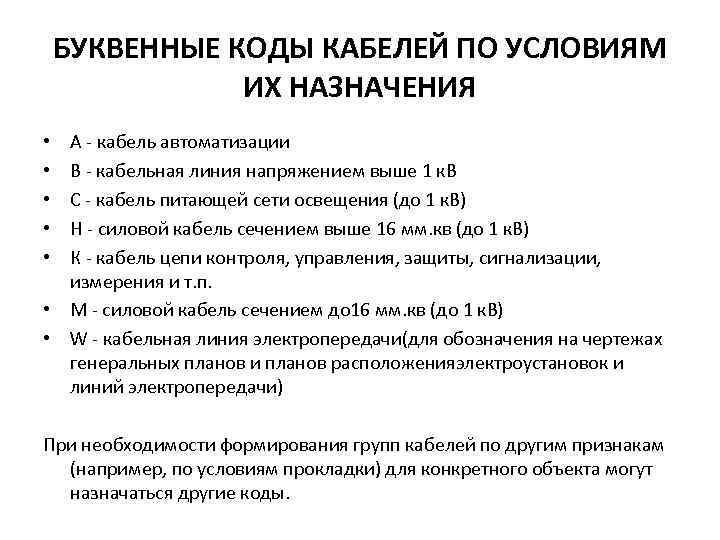 БУКВЕННЫЕ КОДЫ КАБЕЛЕЙ ПО УСЛОВИЯМ ИХ НАЗНАЧЕНИЯ

• А - кабель автоматизации
• В - кабельная линия напряжением выше 1 кВ
• С - кабель питающей сети освещения (до 1 кВ)
• Н - силовой кабель сечением выше 16 мм.кв (до 1 кВ)
• К - кабель цепи контроля, управления, защиты, сигнализации, измерения и т.п.
• М - силовой кабель сечением до16 мм.кв (до 1 кВ)
• W - кабельная линия электропередачи(для обозначения на чертежах генеральных планов и планов расположенияэлектроустановок и линий электропередачи)

При необходимости формирования групп кабелей по другим признакам (например, по условиям прокладки) для конкретного объекта могут назначаться другие коды.